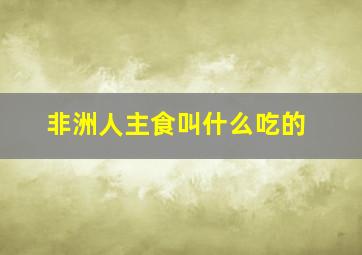 非洲人主食叫什么吃的